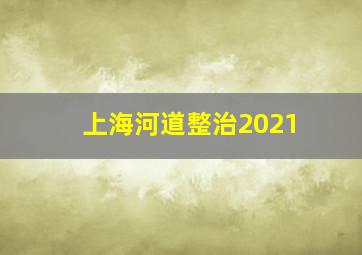 上海河道整治2021